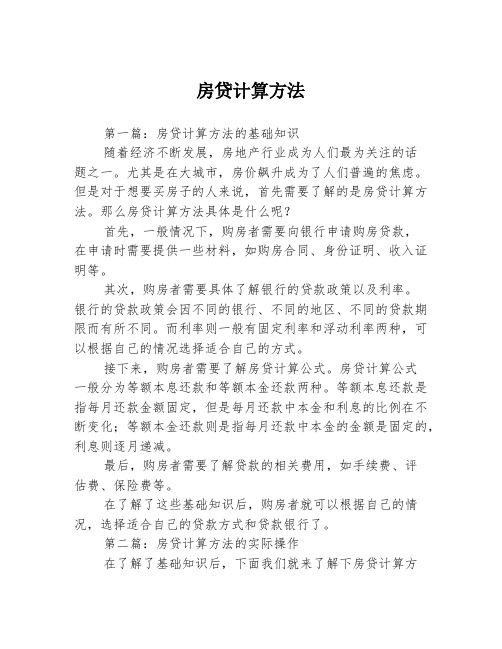 房贷计算方法

第一篇：房贷计算方法的基础知识

随着经济不断发展，房地产行业成为人们最为关注的话题之一。尤其是在大城市，房价飙升成为了人们普遍的焦虑。但是对于想要买房子的人来说，首先需要了解的是房贷计算方法。那么房贷计算方法具体是什么呢？

首先，一般情况下，购房者需要向银行申请购房贷款，在申请时需要提供一些材料，如购房合同、身份证明、收入证明等。

其次，购房者需要具体了解银行的贷款政策以及利率。银行的贷款政策会因不同的银行、不同的地区、不同的贷款期限而有所不同。而利率则一般有固定利率和浮动利率两种，可以根据自己的情况选择适合自己的方式。

接下来，购房者需要了解房贷计算公式。房贷计算公式一般分为等额本息还款和等额本金还款两种。等额本息还款是指每月还款金额固定，但是每月还款中本金和利息的比例在不断变化；等额本金还款则是指每月还款中本金的金额是固定的，利息则逐月递减。

最后，购房者需要了解贷款的相关费用，如手续费、评估费、保险费等。

在了解了这些基础知识后，购房者就可以根据自己的情况，选择适合自己的贷款方式和贷款银行了。

第二篇：房贷计算方法的实际操作

在了解了基础知识后，下面我们就来了解下房贷计算方